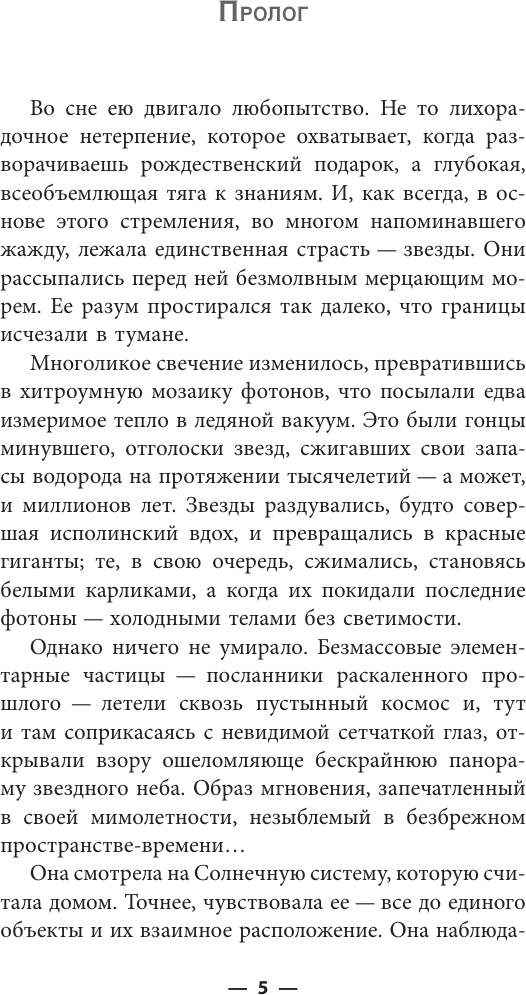 Пролог

Во сне ею двигало любопытство. Не то лихорадочное нетерпение, которое охватывает, когда разворачиваешь рождественский подарок, а глубокая, всеобъемлющая тяга к знаниям. И, как всегда, в основе этого стремления, во многом напоминавшего жажду, лежала единственная страсть — звезды. Они рассыпались перед ней безмолвным мерцающим морем. Ее разум простирался так далеко, что границы исчезали в тумане.

Многоликое свечение изменилось, превратившись в хитроумную мозаику фотонов, что посылали едва измеримое тепло в ледяной вакуум. Это были гонцы минувшего, отголоски звезд, сжигавших свои запасы водорода на протяжении тысячелетий — а может, и миллионов лет. Звезды раздувались, будто совершая исполинский вдох, и превращались в красные гиганты; те, в свою очередь, сжимались, становясь белыми карликами, а когда их покидали последние фотоны — холодными телами без светимости.

Однако ничего не умирало. Безмассовые элементарные частицы — посланники раскаленного прошлого — летели сквозь пустынный космос и, тут и там соприкасаясь с невидимой сетчаткой глаз, открывали взору ошеломляюще бескрайнюю панораму звездного неба. Образ мгновения, запечатленный в своей мимолетности, незыблемый в безбрежном пространстве-времени…

Она смотрела на Солнечную систему, которую считала домом. Точнее, чувствовала ее — все до единого объекты и их взаимное расположение. Она наблюда-

— 5 —